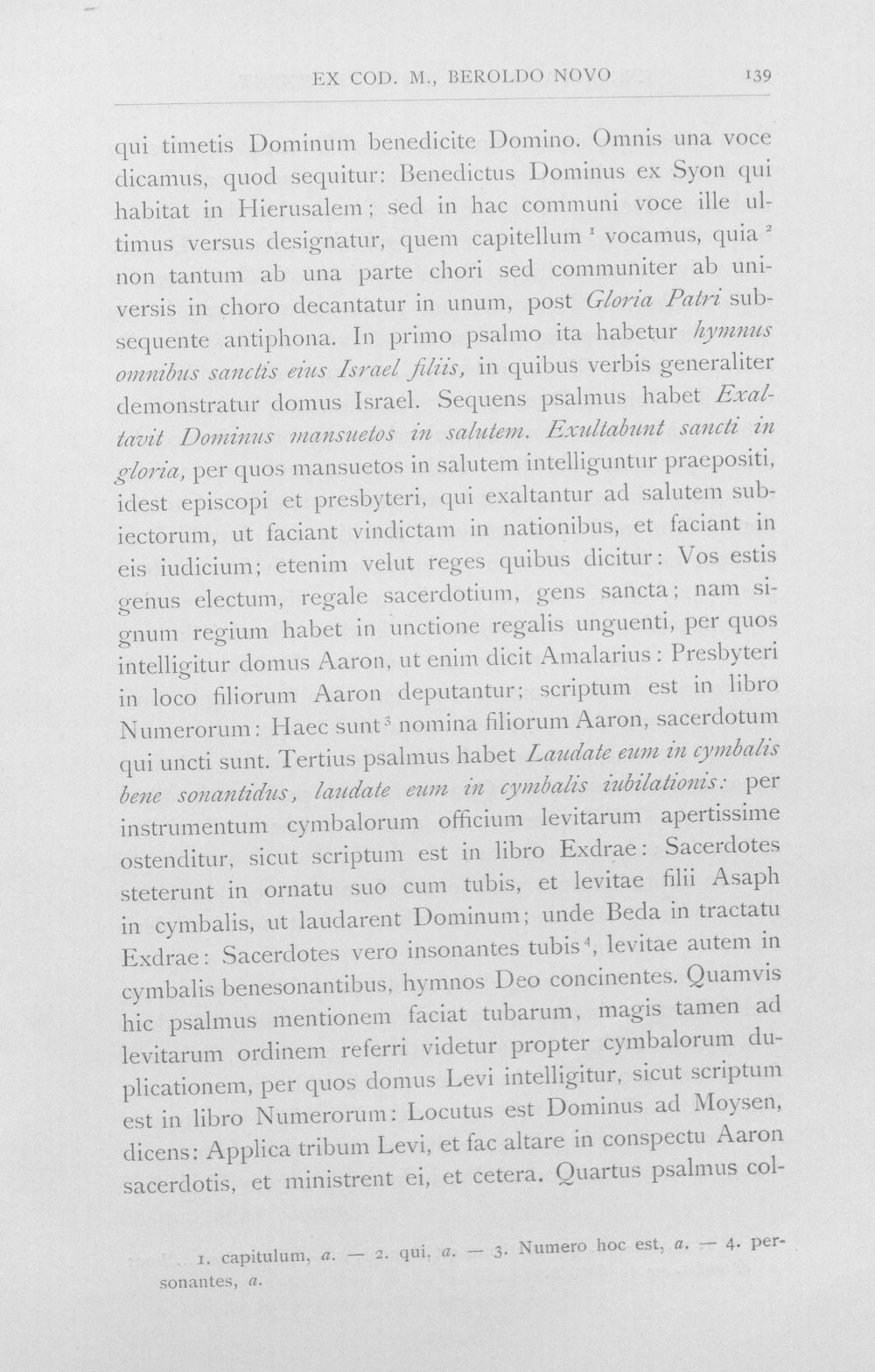 EX COD. M., BEROLDO NOVO 139

qui timetis Dominum benedicite Domino. Omnis una voce dicamus, quod sequitur: Benedictus Dominus ex Syon qui habitat in Hierusalem; sed in hac communi voce ille ultimus versus designatur, quem capitellum $^{1}$ vocamus, quia $^{2}$ non tantum ab una parte chori sed communiter ab universis in choro decantatur in unum, post Gloria Patri subsequente antiphona. In primo psalmo ita habetur hymnus omnibus sanctis eius Israel filiis, in quibus verbis generaliter demonstratur domus Israel. Sequens psalmus habet Exaltavit Dominus mansuetos in salutem. Exultabunt sancti in gloria, per quos mansuetos in salutem intelliguntur praepositi, idest episcopi et presbyteri, qui exaltantur ad salutem subiectorum, ut faciant vindictam in nationibus, et faciant in eis iudicium; etenim velut reges quibus dicitur: Vos estis genus electum, regale sacerdotium, gens sancta; nam signum regium habet in unctione regalis unguenti, per quos intelligitur domus Aaron, ut enim dicit Amalarius: Presbyteri in loco filiorum Aaron deputantur; scriptum est in libro Numerorum: Haec sunt$^{3}$ nomina filiorum Aaron, sacerdotum qui uncti sunt. Tertius psalmus habet Laudate eum in cymbalis bene sonantidus, laudate eum in cymbalis iubilationis: per instrumentum cymbalorum officium levitarum apertissime ostenditur, sicut scriptum est in libro Exdrae: Sacerdotes steterunt in ornatu suo cum tubis, et levitae filii Asaph in cymbalis, ut laudarent Dominum; unde Beda in tractatu Exdrae: Sacerdotes vero insonantes tubis$^{4}$, levitae autem in cymbalis benesonantibus, hymnos Deo concinentes. Quamvis hic psalmus mentionem faciat tubarum, magis tamen ad levitarum ordinem referri videtur propter cymbalorum duplicationem, per quos domus Levi intelligitur, sicut scriptum est in libro Numerorum: Locutus est Dominus ad Moysen, dicens: Applica tribum Levi, et fac altare in conspectu Aaron sacerdotis, et ministrent ei, et cetera. Quartus psalmus col-

1. capitulum, a. — 2. qui, a. — 3. Numero hoc est, a. — 4. personantes, a.